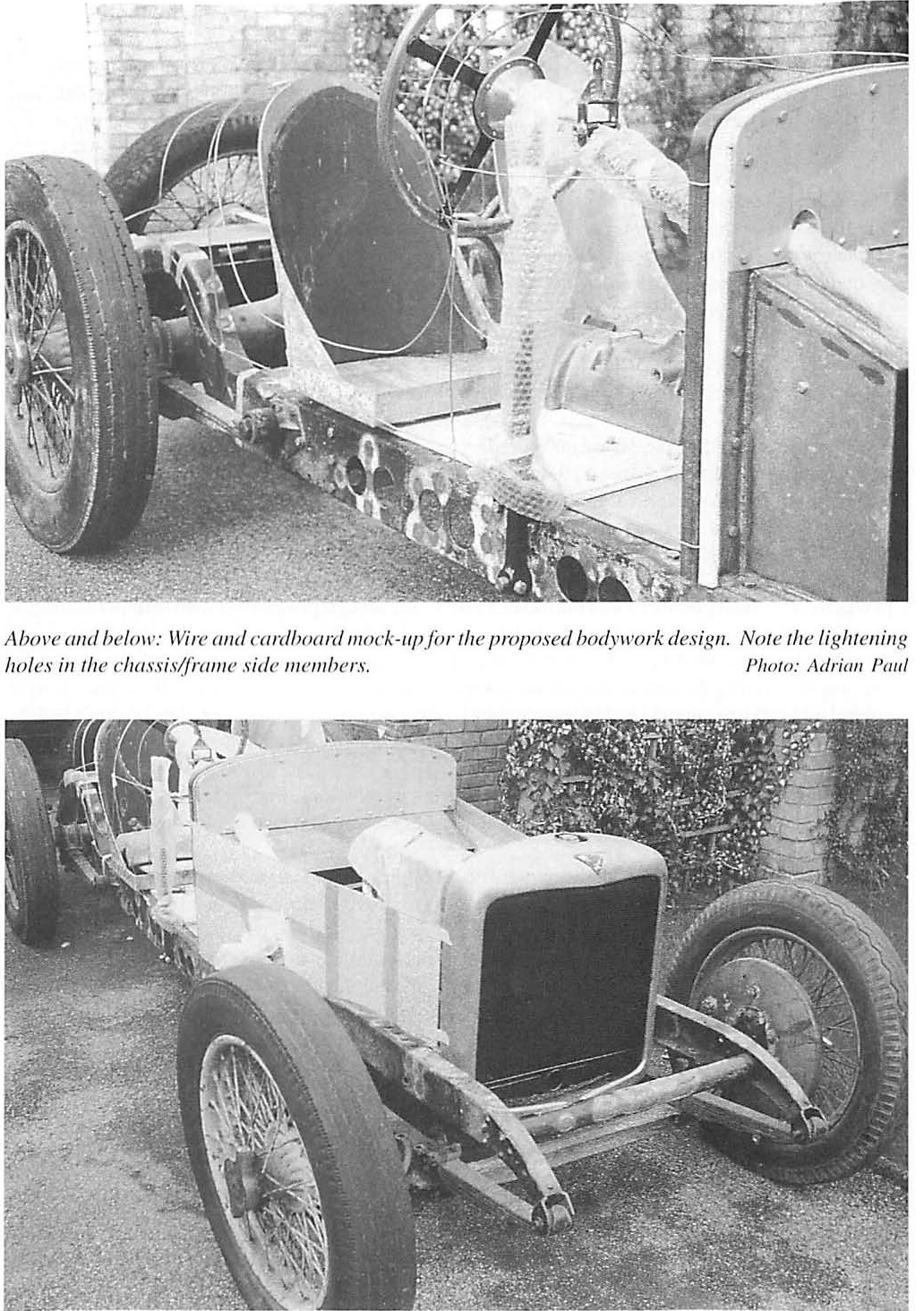 Above and below: Wire and cardboard mock-up for the proposed bodywork design. Note the lightening holes in the chassis/frame side members.

Photo: Adrian Paul